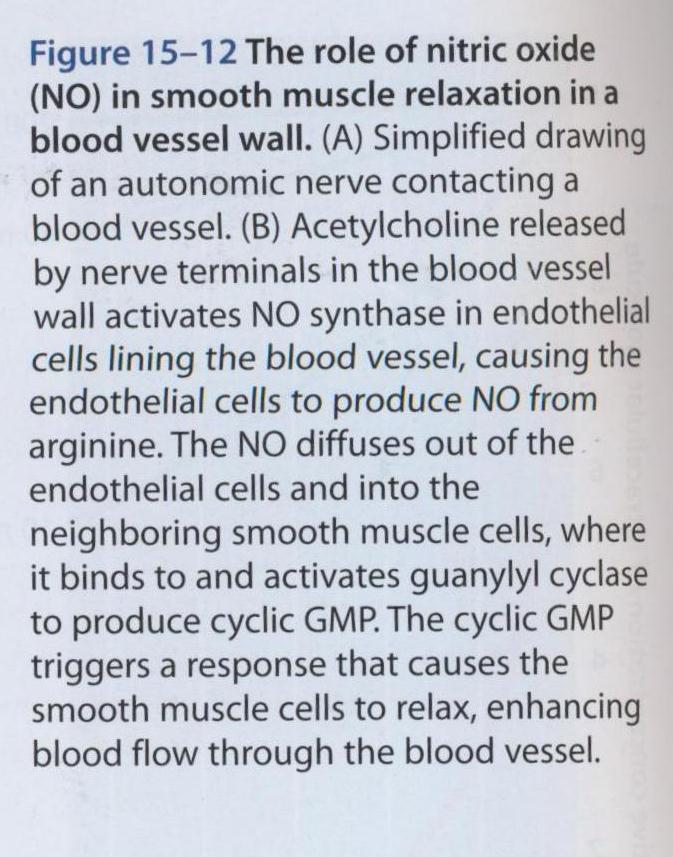 Figure 15–12 The role of nitric oxide (NO) in smooth muscle relaxation in a blood vessel wall. (A) Simplified drawing of an autonomic nerve contacting a blood vessel. (B) Acetylcholine released by nerve terminals in the blood vessel wall activates NO synthase in endothelial cells lining the blood vessel, causing the endothelial cells to produce NO from arginine. The NO diffuses out of the endothelial cells and into the neighboring smooth muscle cells, where it binds to and activates guanylyl cyclase to produce cyclic GMP. The cyclic GMP triggers a response that causes the smooth muscle cells to relax, enhancing blood flow through the blood vessel.